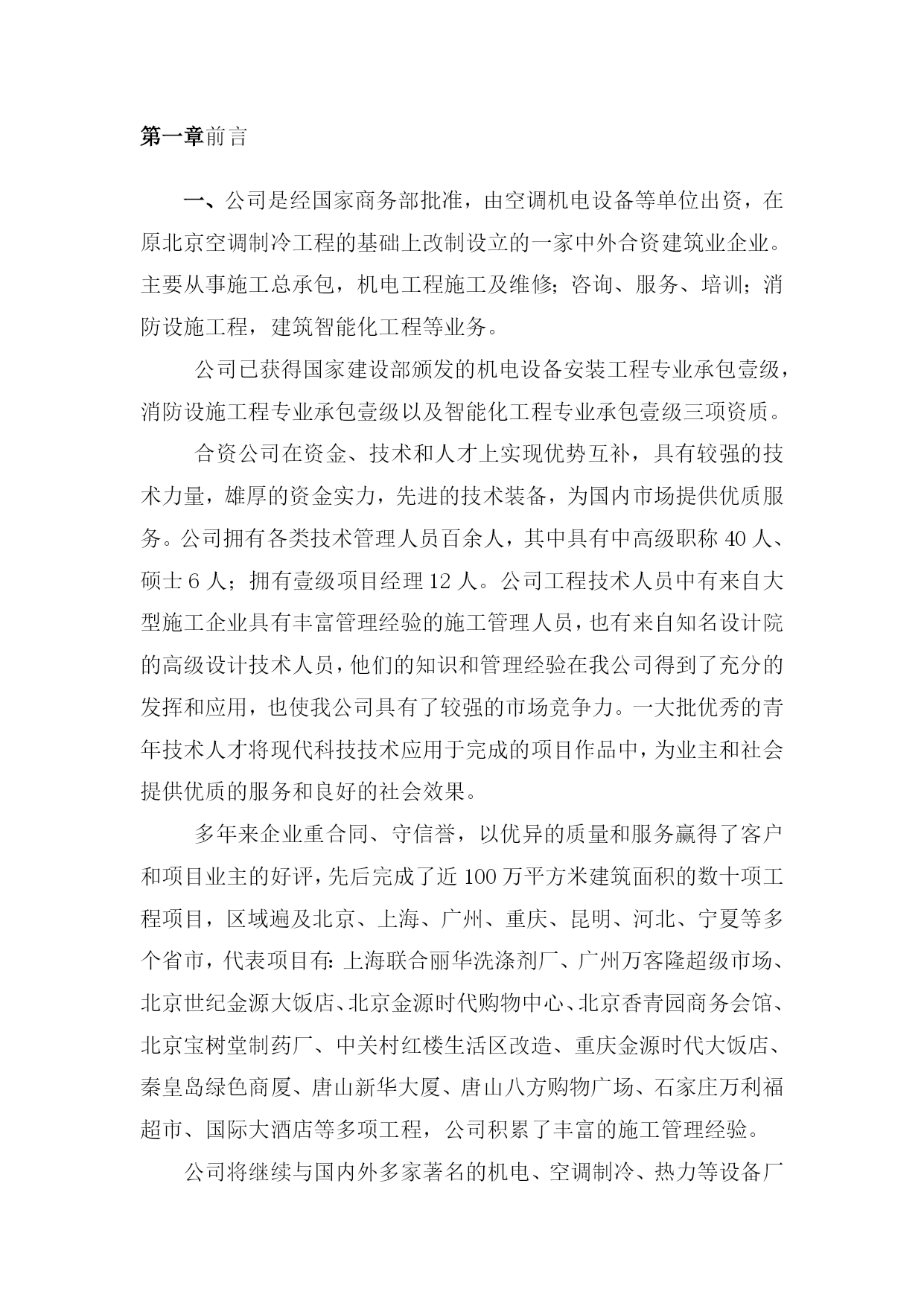 第一章前言

一、公司是经国家商务部批准，由空调机电设备等单位出资，在原北京空调制冷工程的基础上改制设立的一家中外合资建筑业企业。主要从事施工总承包，机电工程施工及维修；咨询、服务、培训；消防设施工程，建筑智能化工程等业务。

公司已获得国家建设部颁发的机电设备安装工程专业承包壹级，消防设施工程专业承包壹级以及智能化工程专业承包壹级三项资质。

合资公司在资金、技术和人才上实现优势互补，具有较强的技术力量，雄厚的资金实力，先进的技术装备，为国内市场提供优质服务。公司拥有各类技术管理人员百余人，其中具有中高级职称 40 人、硕士 6 人；拥有壹级项目经理 12 人。公司工程技术人员中有来自大型施工企业具有丰富管理经验的施工管理人员，也有来自知名设计院的高级设计技术人员，他们的知识和管理经验在我公司得到了充分的发挥和应用，也使我公司具有了较强的市场竞争力。一大批优秀的青年技术人才将现代科技技术应用于完成的项目作品中，为业主和社会提供优质的服务和良好的社会效果。

多年来企业重合同、守信誉，以优异的质量和服务赢得了客户和项目业主的好评，先后完成了近 100 万平方米建筑面积的数十项工程项目，区域遍及北京、上海、广州、重庆、昆明、河北、宁夏等多个省市，代表项目有：上海联合丽华洗涤剂厂、广州万客隆超级市场、北京世纪金源大饭店、北京金源时代购物中心、北京香青园商务会馆、北京宝树堂制药厂、中关村红楼生活区改造、重庆金源时代大饭店、秦皇岛绿色商厦、唐山新华大厦、唐山八方购物广场、石家庄万利福超市、国际大酒店等多项工程，公司积累了丰富的施工管理经验。

公司将继续与国内外多家著名的机电、空调制冷、热力等设备厂